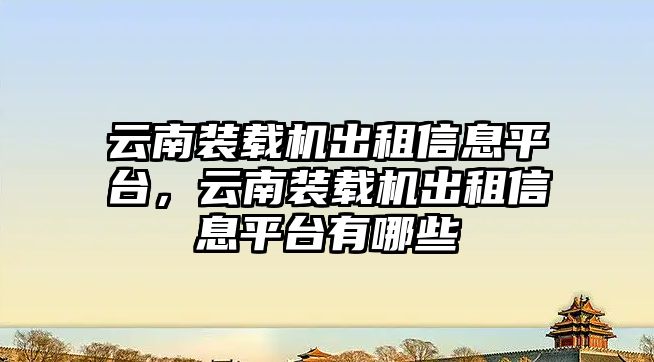 云南装载机出租信息平台，云南装载机出租信息平台有哪些